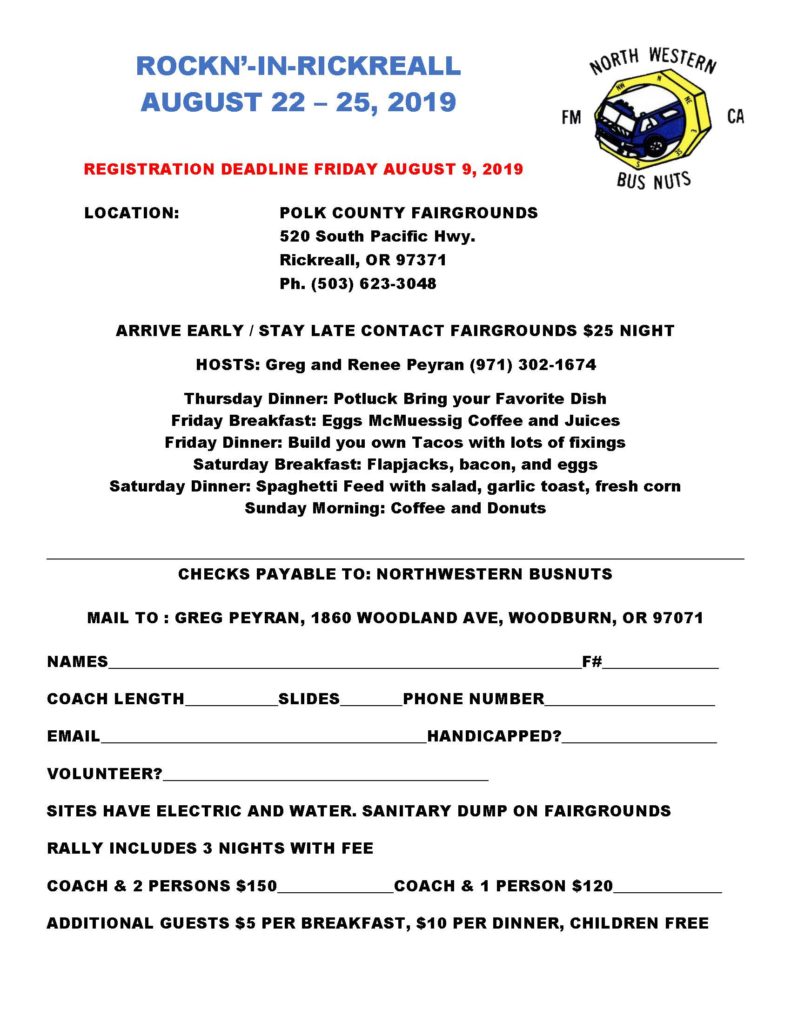 ROCKN'-IN-RICKREALL
AUGUST 22 – 25, 2019

NORTH WESTERN
FM
CA
BUS NUTS

REGISTRATION DEADLINE FRIDAY AUGUST 9, 2019

LOCATION:
POLK COUNTY FAIRGROUNDS
520 South Pacific Hwy.
Rickreall, OR 97371
Ph. (503) 623-3048

ARRIVE EARLY / STAY LATE CONTACT FAIRGROUNDS $25 NIGHT

HOSTS: Greg and Renee Peyran (971) 302-1674

Thursday Dinner: Potluck Bring your Favorite Dish
Friday Breakfast: Eggs McMuessig Coffee and Juices
Friday Dinner: Build you own Tacos with lots of fixings
Saturday Breakfast: Flapjacks, bacon, and eggs
Saturday Dinner: Spaghetti Feed with salad, garlic toast, fresh corn
Sunday Morning: Coffee and Donuts

CHECKS PAYABLE TO: NORTHWESTERN BUSNUTS

MAIL TO : GREG PEYRAN, 1860 WOODLAND AVE, WOODBURN, OR 97071

NAMES____F#____

COACH LENGTH____SLIDES____PHONE NUMBER____

EMAIL____HANDICAPPED?____

VOLUNTEER?____

SITES HAVE ELECTRIC AND WATER. SANITARY DUMP ON FAIRGROUNDS

RALLY INCLUDES 3 NIGHTS WITH FEE

COACH & 2 PERSONS $150____COACH & 1 PERSON $120____

ADDITIONAL GUESTS $5 PER BREAKFAST, $10 PER DINNER, CHILDREN FREE